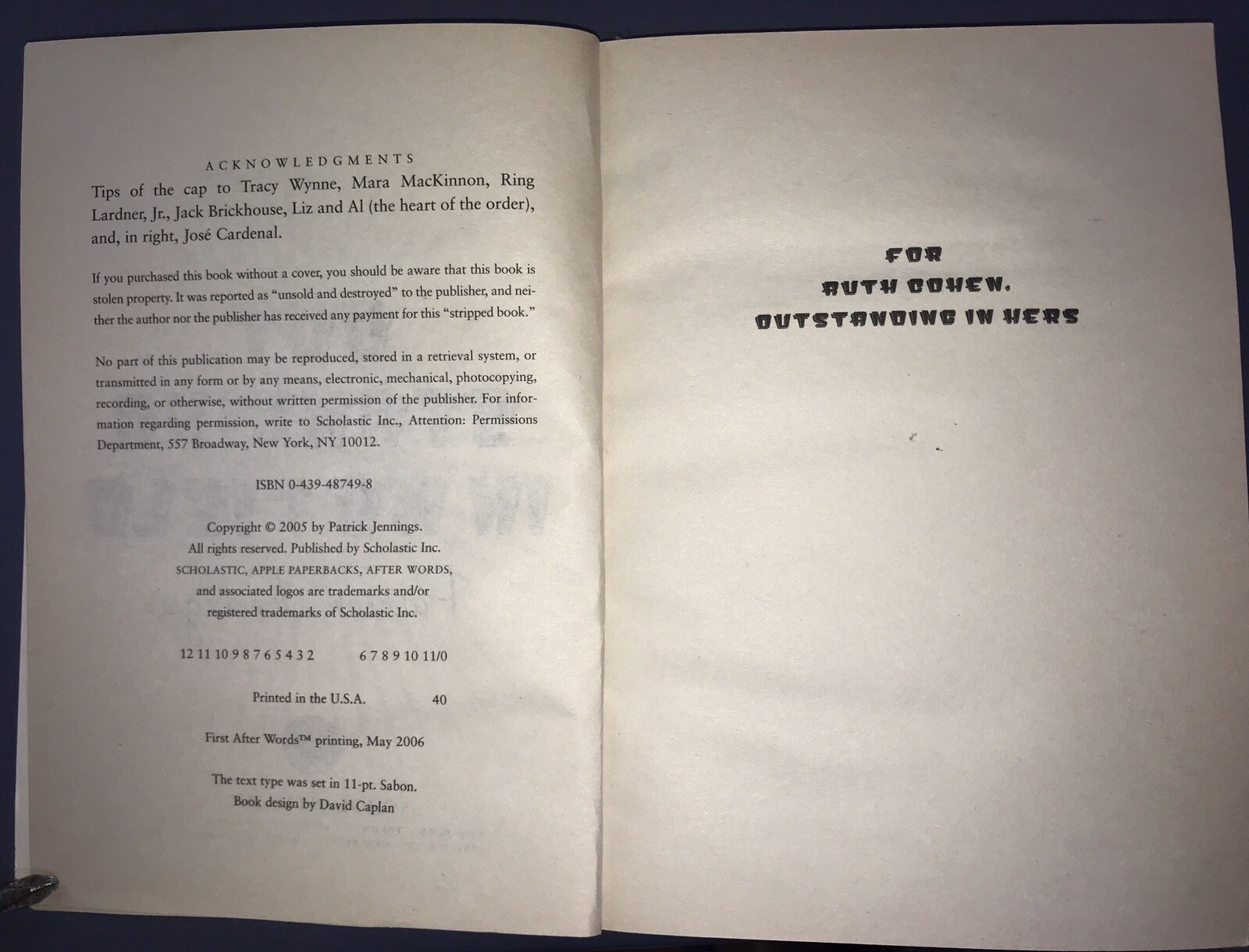 ACKNOWLEDGMENTS

Tips of the cap to Tracy Wynne, Mara MacKinnon, Ring Lardner, Jr., Jack Brickhouse, Liz and Al (the heart of the order), and, in right, José Cardenal.

If you purchased this book without a cover, you should be aware that this book is stolen property. It was reported as "unsold and destroyed" to the publisher, and neither the author nor the publisher has received any payment for this "stripped book."

No part of this publication may be reproduced, stored in a retrieval system, or transmitted in any form or by any means, electronic, mechanical, photocopying, recording, or otherwise, without written permission of the publisher. For information regarding permission, write to Scholastic Inc., Attention: Permissions Department, 557 Broadway, New York, NY 10012.

ISBN 0-439-48749-8

Copyright © 2005 by Patrick Jennings.
All rights reserved. Published by Scholastic Inc.
SCHOLASTIC, APPLE PAPERBACKS, AFTER WORDS,
and associated logos are trademarks and/or
registered trademarks of Scholastic Inc.

12 11 10 9 8 7 6 5 4 3 2 6 7 8 9 10 11/0

Printed in the U.S.A. 40

First After Words™ printing, May 2006

The text type was set in 11-pt. Sabon.
Book design by David Caplan

FOR
RUTH COHEN,
OUTSTANDING IN HERS